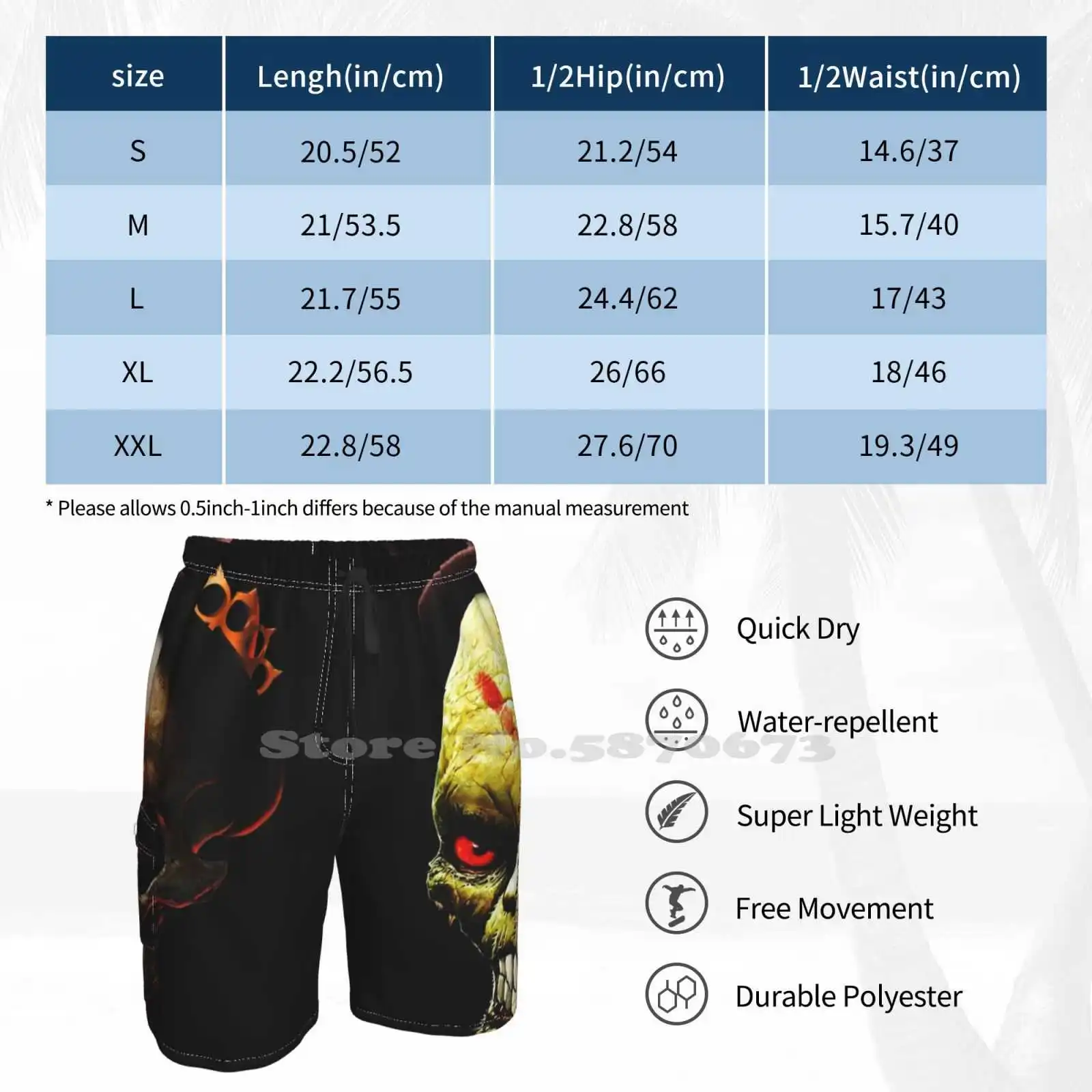 | size | Lengh(in/cm) | 1/2Hip(in/cm) | 1/2Waist(in/cm) |
|---|---|---|---|
| S | 20.5/52 | 21.2/54 | 14.6/37 |
| M | 21/53.5 | 22.8/58 | 15.7/40 |
| L | 21.7/55 | 24.4/62 | 17/43 |
| XL | 22.2/56.5 | 26/66 | 18/46 |
| XXL | 22.8/58 | 27.6/70 | 19.3/49 |

* Please allows 0.5inch-1inch differs because of the manual measurement

Store No.5870673

Quick Dry

Water-repellent

Super Light Weight

Free Movement

Durable Polyester